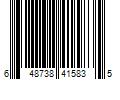 6 48738 41583 5